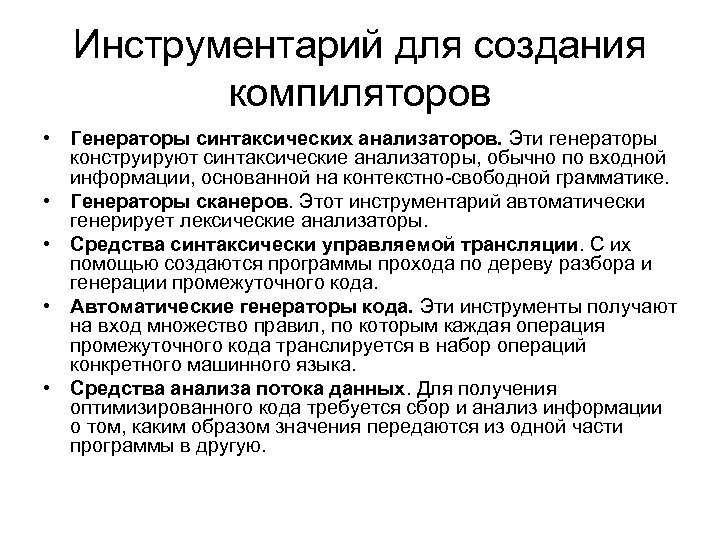 Инструментарий для создания компиляторов

• Генераторы синтаксических анализаторов. Эти генераторы конструируют синтаксические анализаторы, обычно по входной информации, основанной на контекстно-свободной грамматике.
• Генераторы сканеров. Этот инструментарий автоматически генерирует лексические анализаторы.
• Средства синтаксически управляемой трансляции. С их помощью создаются программы прохода по дереву разбора и генерации промежуточного кода.
• Автоматические генераторы кода. Эти инструменты получают на вход множество правил, по которым каждая операция промежуточного кода транслируется в набор операций конкретного машинного языка.
• Средства анализа потока данных. Для получения оптимизированного кода требуется сбор и анализ информации о том, каким образом значения передаются из одной части программы в другую.